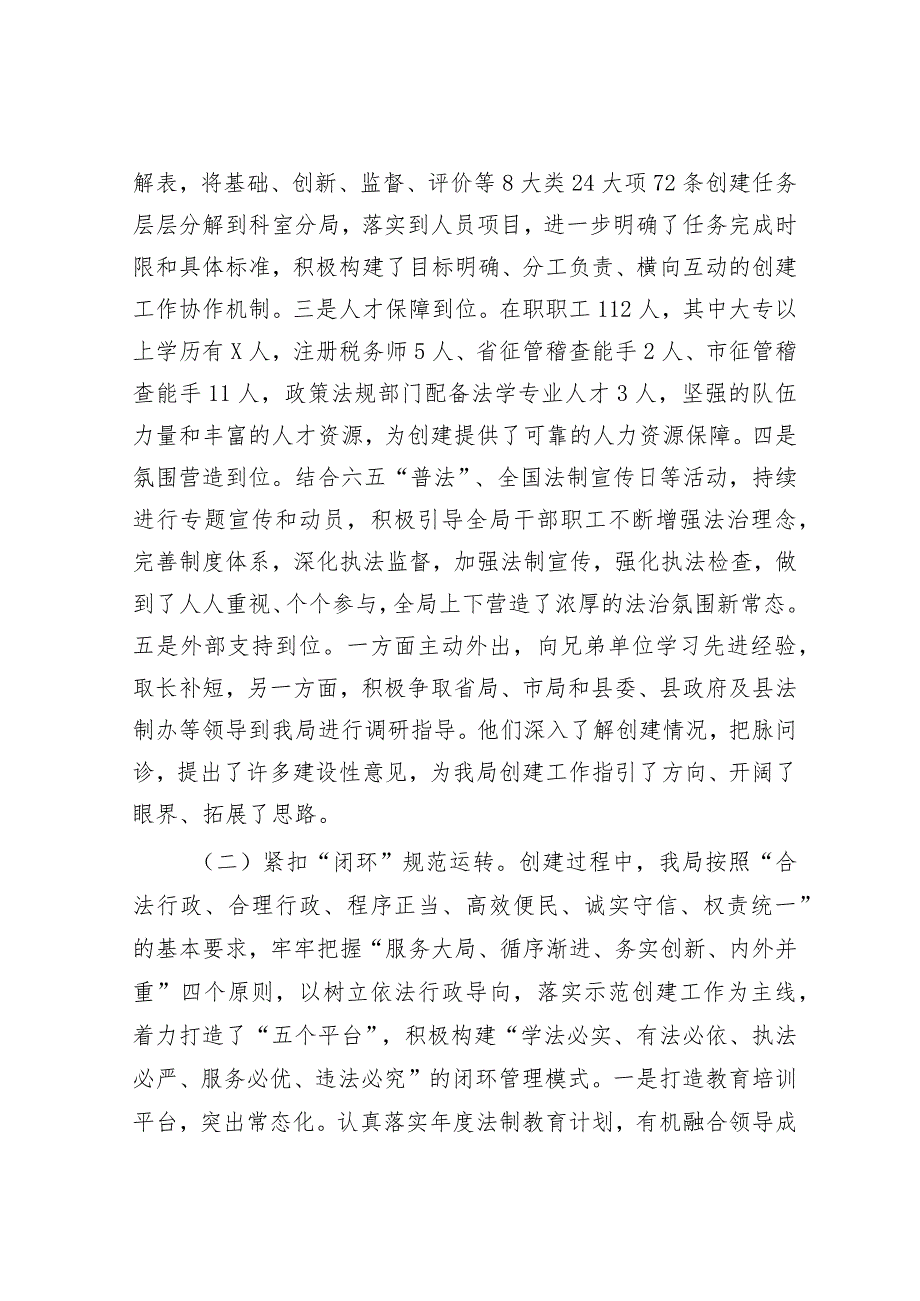 解表，将基础、创新、监督、评价等8大类24大项72条创建任务层层分解到科室分局，落实到人员项目，进一步明确了任务完成时限和具体标准，积极构建了目标明确、分工负责、横向互动的创建工作协作机制。三是人才保障到位。在职职工112人，其中大专以上学历有X人，注册税务师5人、省征管稽查能手2人、市征管稽查能手11人，政策法规部门配备法学专业人才3人，坚强的队伍力量和丰富的人才资源，为创建提供了可靠的人力资源保障。四是氛围营造到位。结合六五“普法”、全国法制宣传日等活动，持续进行专题宣传和动员，积极引导全局干部职工不断增强法治理念，完善制度体系，深化执法监督，加强法制宣传，强化执法检查，做到了人人重视、个个参与，全局上下营造了浓厚的法治氛围新常态。五是外部支持到位。一方面主动外出，向兄弟单位学习先进经验，取长补短，另一方面，积极争取省局、市局和县委、县政府及县法制办等领导到我局进行调研指导。他们深入了解创建情况，把脉问诊，提出了许多建设性意见，为我局创建工作指引了方向、开阔了眼界、拓展了思路。

（二）紧扣“闭环”规范运转。创建过程中，我局按照“合法行政、合理行政、程序正当、高效便民、诚实守信、权责统一”的基本要求，牢牢把握“服务大局、循序渐进、务实创新、内外并重”四个原则，以树立依法行政导向，落实示范创建工作为主线，着力打造了“五个平台”，积极构建“学法必实、有法必依、执法必严、服务必优、违法必究”的闭环管理模式。一是打造教育培训平台，突出常态化。认真落实年度法制教育计划，有机融合领导成